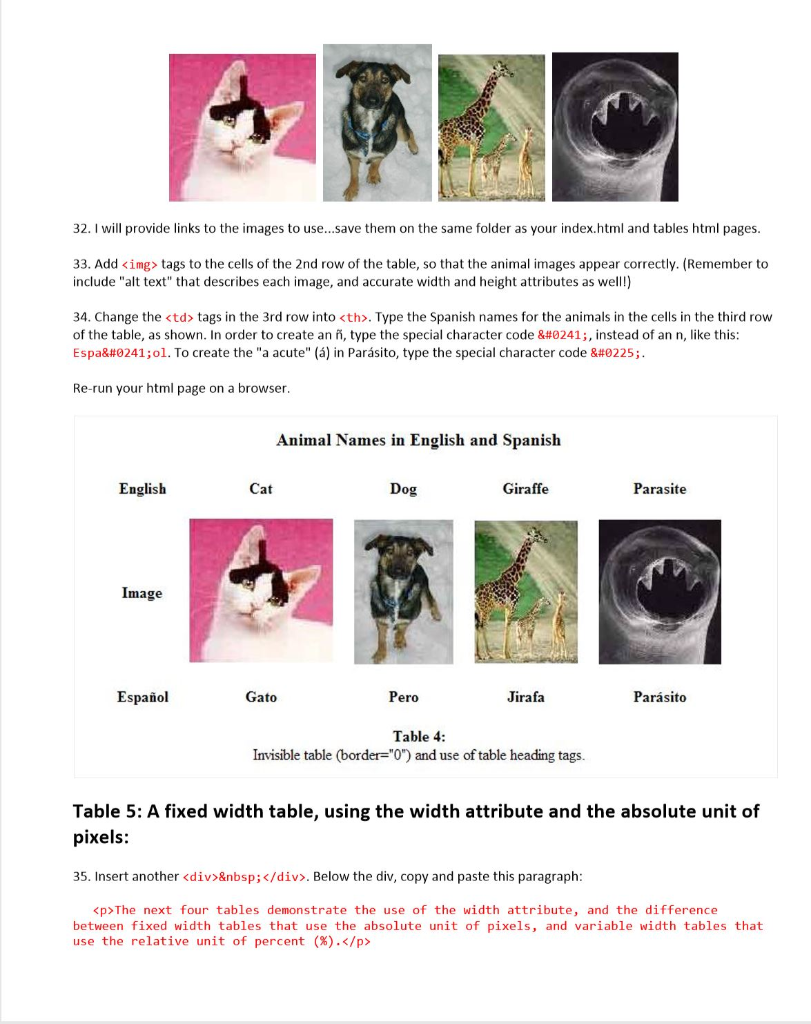 32. I will provide links to the images to use...save them on the same folder as your index.html and tables html pages.

33. Add <img> tags to the cells of the 2nd row of the table, so that the animal images appear correctly. (Remember to include "alt text" that describes each image, and accurate width and height attributes as well!)

34. Change the <td> tags in the 3rd row into <th>. Type the Spanish names for the animals in the cells in the third row of the table, as shown. In order to create an ñ, type the special character code &#0241;, instead of an n, like this: Espa&#0241;ol. To create the "a acute" (á) in Parásito, type the special character code &#0225;.

Re-run your html page on a browser.

Animal Names in English and Spanish

| English | Cat | Dog | Giraffe | Parasite |
|---|---|---|---|---|
| Image | | | | |
| Español | Gato | Pero | Jirafa | Parásito |

Table 4:
Invisible table (border="0") and use of table heading tags.

Table 5: A fixed width table, using the width attribute and the absolute unit of pixels:

35. Insert another <div>&nbsp;</div>. Below the div, copy and paste this paragraph:

<p>The next four tables demonstrate the use of the width attribute, and the difference between fixed width tables that use the absolute unit of pixels, and variable width tables that use the relative unit of percent (%).</p>